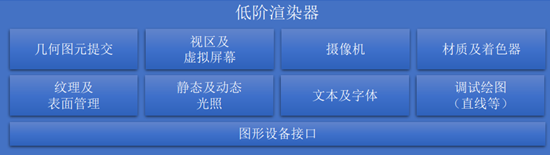 低阶渲染器

几何图元提交

视区及虚拟屏幕

摄像机

材质及着色器

纹理及表面管理

静态及动态光照

文本及字体

调试绘图（直线等）

图形设备接口